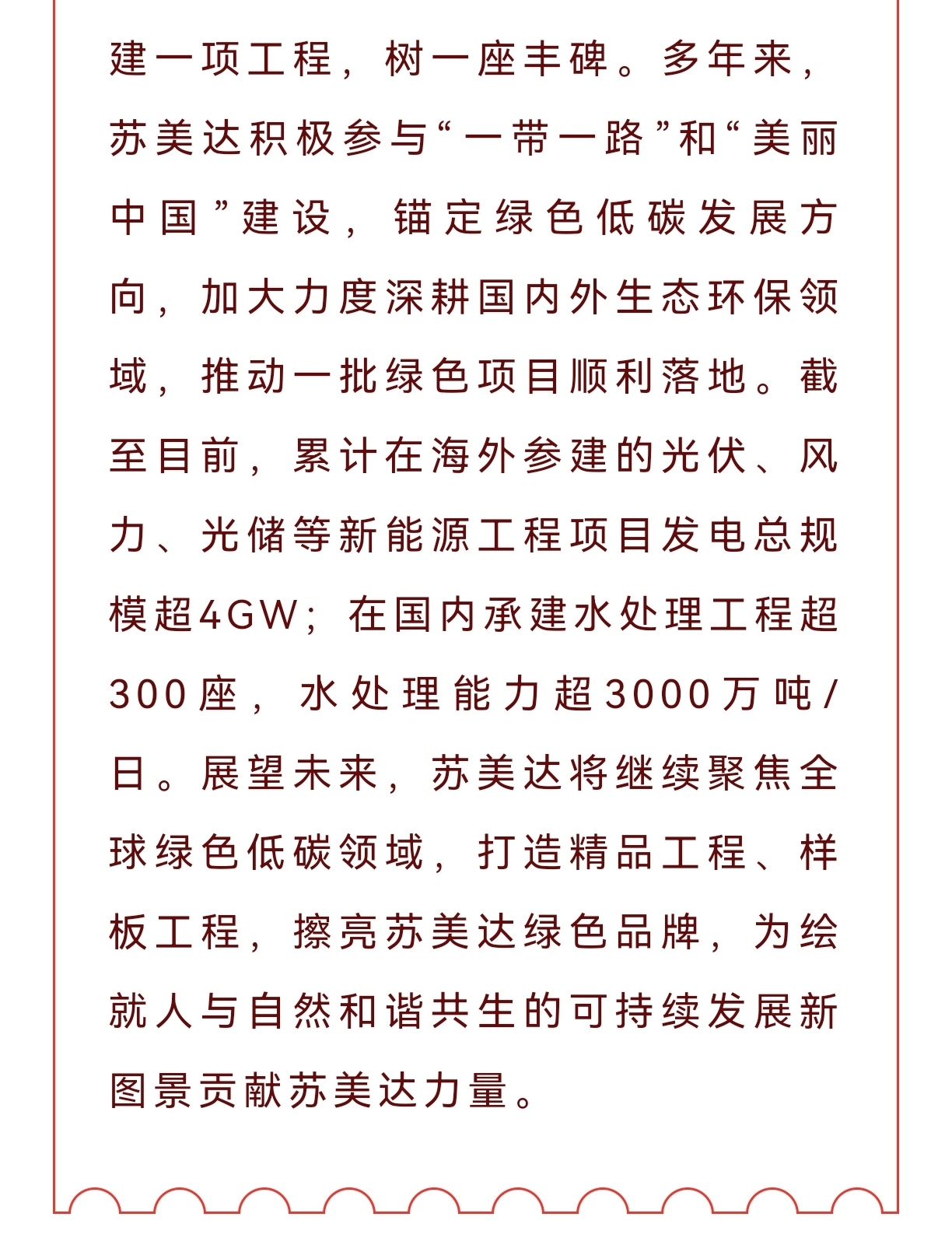 建一项工程，树一座丰碑。多年来，苏美达积极参与“一带一路”和“美丽中国”建设，锚定绿色低碳发展方向，加大力度深耕国内外生态环保领域，推动一批绿色项目顺利落地。截至目前，累计在海外参建的光伏、风力、光储等新能源工程项目发电总规模超4GW；在国内承建水处理工程超300座，水处理能力超3000万吨/日。展望未来，苏美达将继续聚焦全球绿色低碳领域，打造精品工程、样板工程，擦亮苏美达绿色品牌，为绘就人与自然和谐共生的可持续发展新图景贡献苏美达力量。